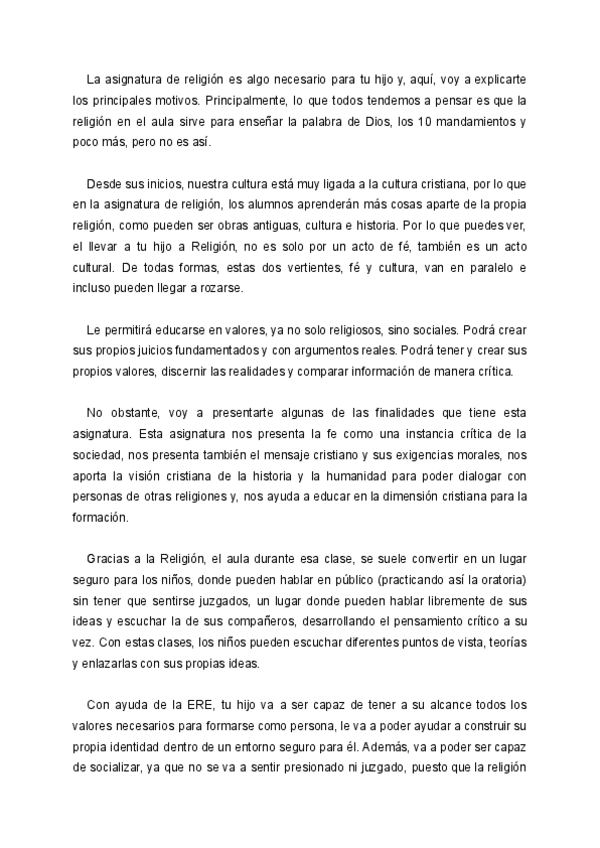 La asignatura de religión es algo necesario para tu hijo y, aquí, voy a explicarte los principales motivos. Principalmente, lo que todos tendemos a pensar es que la religión en el aula sirve para enseñar la palabra de Dios, los 10 mandamientos y poco más, pero no es así.

Desde sus inicios, nuestra cultura está muy ligada a la cultura cristiana, por lo que en la asignatura de religión, los alumnos aprenderán más cosas aparte de la propia religión, como pueden ser obras antiguas, cultura e historia. Por lo que puedes ver, el llevar a tu hijo a Religión, no es solo por un acto de fé, también es un acto cultural. De todas formas, estas dos vertientes, fé y cultura, van en paralelo e incluso pueden llegar a rozarse.

Le permitirá educarse en valores, ya no solo religiosos, sino sociales. Podrá crear sus propios juicios fundamentados y con argumentos reales. Podrá tener y crear sus propios valores, discernir las realidades y comparar información de manera crítica.

No obstante, voy a presentarte algunas de las finalidades que tiene esta asignatura. Esta asignatura nos presenta la fe como una instancia crítica de la sociedad, nos presenta también el mensaje cristiano y sus exigencias morales, nos aporta la visión cristiana de la historia y la humanidad para poder dialogar con personas de otras religiones y, nos ayuda a educar en la dimensión cristiana para la formación.

Gracias a la Religión, el aula durante esa clase, se suele convertir en un lugar seguro para los niños, donde pueden hablar en público (practicando así la oratoria) sin tener que sentirse juzgados, un lugar donde pueden hablar libremente de sus ideas y escuchar la de sus compañeros, desarrollando el pensamiento crítico a su vez. Con estas clases, los niños pueden escuchar diferentes puntos de vista, teorías y enlazarlas con sus propias ideas.

Con ayuda de la ERE, tu hijo va a ser capaz de tener a su alcance todos los valores necesarios para formarse como persona, le va a poder ayudar a construir su propia identidad dentro de un entorno seguro para él. Además, va a poder ser capaz de socializar, ya que no se va a sentir presionado ni juzgado, puesto que la religión